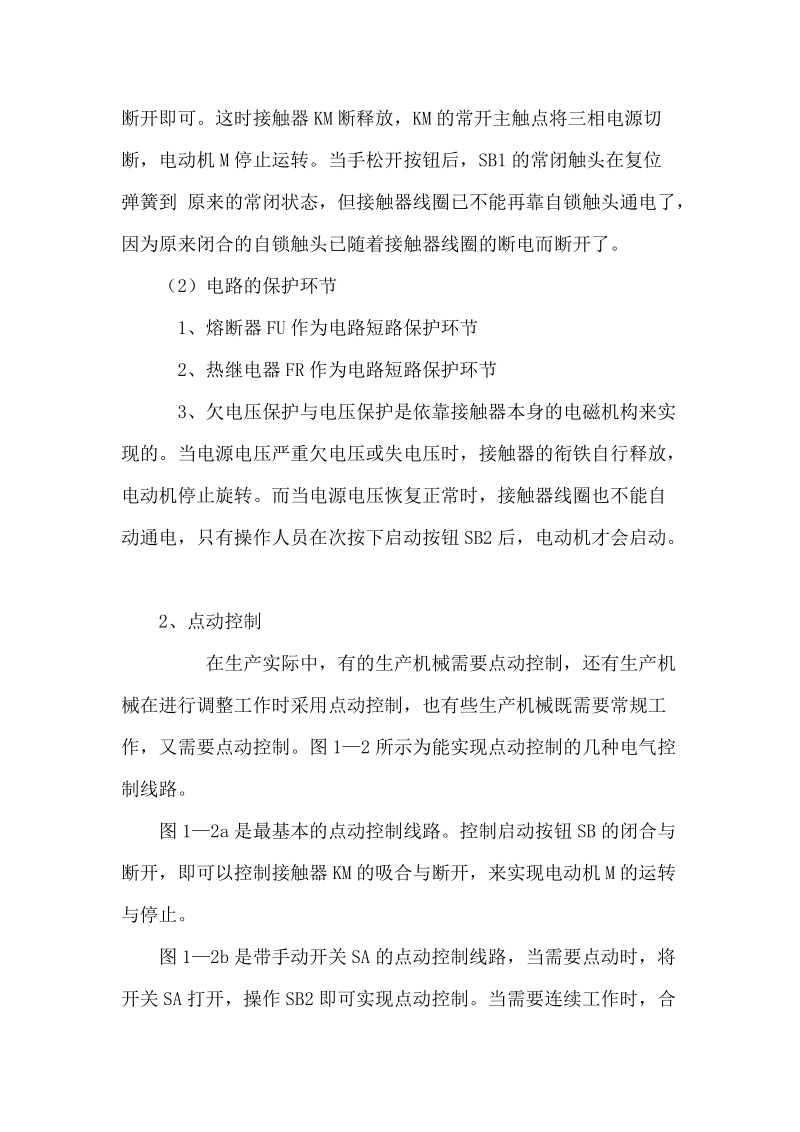 断开即可。这时接触器 KM 断释放，KM 的常开主触点将三相电源切断，电动机 M 停止运转。当手松开按钮后，SB1 的常闭触头在复位弹簧到 原来的常闭状态，但接触器线圈已不能再靠自锁触头通电了，因为原来闭合的自锁触头已随着接触器线圈的断电而断开了。

（2）电路的保护环节

1、熔断器 FU 作为电路短路保护环节

2、热继电器 FR 作为电路短路保护环节

3、欠电压保护与电压保护是依靠接触器本身的电磁机构来实现的。当电源电压严重欠电压或失电压时，接触器的衔铁自行释放，电动机停止旋转。而当电源电压恢复正常时，接触器线圈也不能自动通电，只有操作人员在次按下启动按钮 SB2 后，电动机才会启动。

2、点动控制

在生产实际中，有的生产机械需要点动控制，还有生产机械在进行调整工作时采用点动控制，也有些生产机械既需要常规工作，又需要点动控制。图 1—2 所示为能实现点动控制的几种电气控制线路。

图 1—2a 是最基本的点动控制线路。控制启动按钮 SB 的闭合与断开，即可以控制接触器 KM 的吸合与断开，来实现电动机 M 的运转与停止。

图 1—2b 是带手动开关 SA 的点动控制线路，当需要点动时，将开关 SA 打开，操作 SB2 即可实现点动控制。当需要连续工作时，合